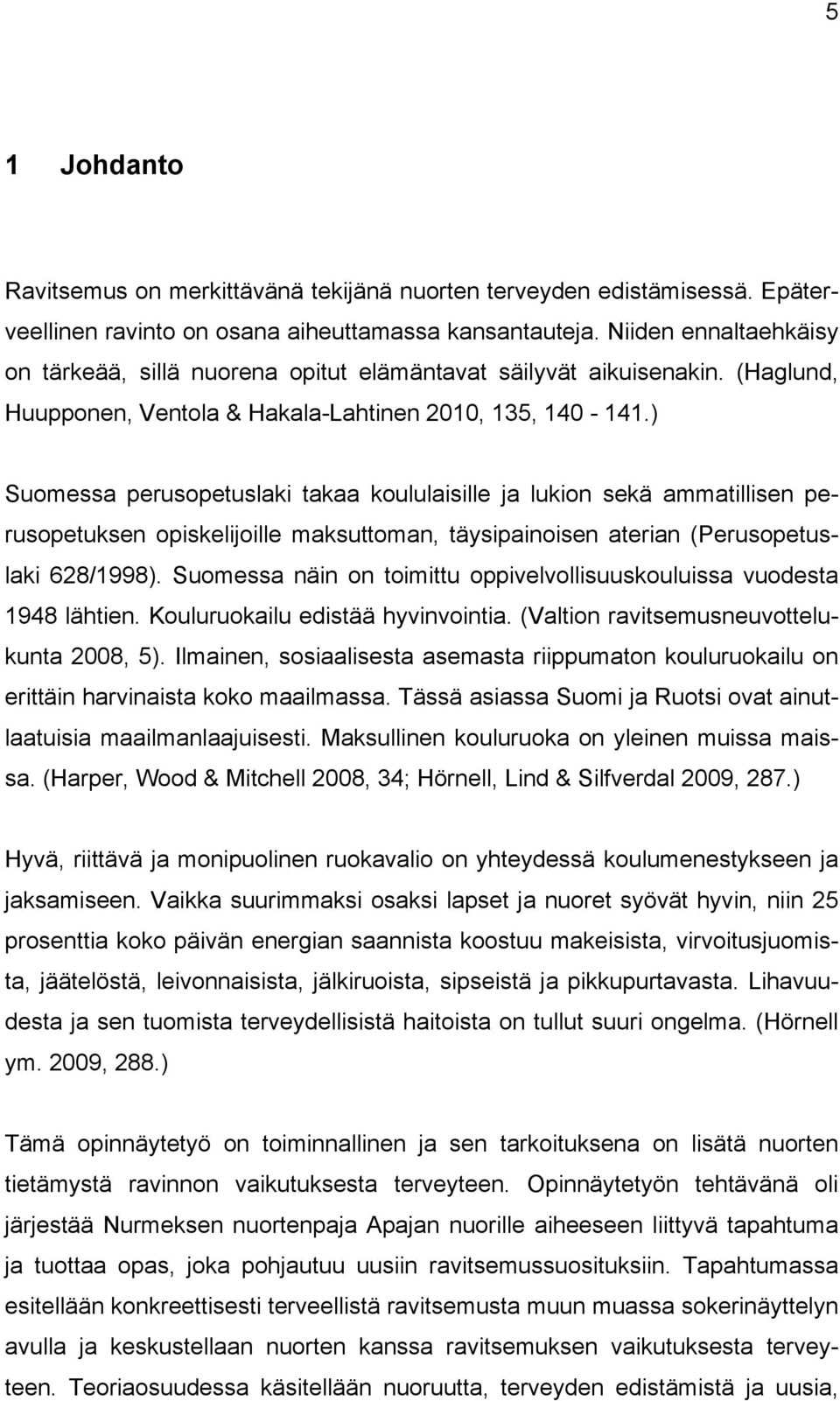 5

1 Johdanto

Ravitsemus on merkittävänä tekijänä nuorten terveyden edistämisessä. Epäterveellinen ravinto on osana aiheuttamassa kansantauteja. Niiden ennaltaehkäisy on tärkeää, sillä nuorena opitut elämäntavat säilyvät aikuisenakin. (Haglund, Huupponen, Ventola & Hakala-Lahtinen 2010, 135, 140 - 141.)

Suomessa perusopetuslaki takaa koululaisille ja lukion sekä ammatillisen perusopetuksen opiskelijoille maksuttoman, täysipainoisen aterian (Perusopetuslaki 628/1998). Suomessa näin on toimittu oppivelvollisuuskouluissa vuodesta 1948 lähtien. Kouluruokailu edistää hyvinvointia. (Valtion ravitsemusneuvottelukunta 2008, 5). Ilmainen, sosiaalisesta asemasta riippumaton kouluruokailu on erittäin harvinaista koko maailmassa. Tässä asiassa Suomi ja Ruotsi ovat ainutlaatuisia maailmanlaajuisesti. Maksullinen kouluruoka on yleinen muissa maissa. (Harper, Wood & Mitchell 2008, 34; Hörnell, Lind & Silfverdal 2009, 287.)

Hyvä, riittävä ja monipuolinen ruokavalio on yhteydessä koulumenestykseen ja jaksamiseen. Vaikka suurimmaksi osaksi lapset ja nuoret syövät hyvin, niin 25 prosenttia koko päivän energian saannista koostuu makeisista, virvoitusjuomista, jäätelöstä, leivonnaisista, jälkiruoista, sipseistä ja pikkupurtavasta. Lihavuudesta ja sen tuomista terveydellisistä haitoista on tullut suuri ongelma. (Hörnell ym. 2009, 288.)

Tämä opinnäytetyö on toiminnallinen ja sen tarkoituksena on lisätä nuorten tietämystä ravinnon vaikutuksesta terveyteen. Opinnäytetyön tehtävänä oli järjestää Nurmeksen nuortenpaja Apajan nuorille aiheeseen liittyvä tapahtuma ja tuottaa opas, joka pohjautuu uusiin ravitsemussuosituksiin. Tapahtumassa esitellään konkreettisesti terveellistä ravitsemusta muun muassa sokerinäyttelyn avulla ja keskustellaan nuorten kanssa ravitsemuksen vaikutuksesta terveyteen. Teoriaosuudessa käsitellään nuoruutta, terveyden edistämistä ja uusia,